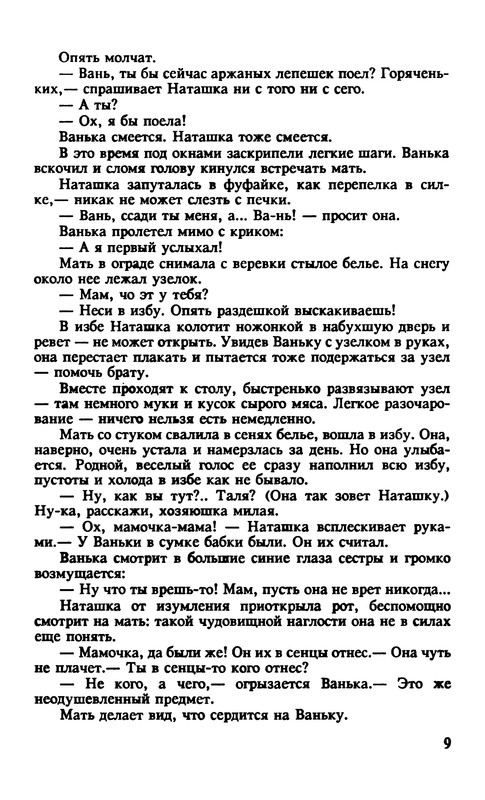 Опять молчат.
— Вань, ты бы сейчас аржаных лепешек поел? Горяченьких,— спрашивает Наташка ни с того ни с сего.
— А ты?
— Ох, я бы поела!
Ванька смеется. Наташка тоже смеется.
В это время под окнами заскрипели легкие шаги. Ванька вскочил и сломя голову кинулся встречать мать.
Наташка запуталась в фуфайке, как перепелка в силке,— никак не может слезть с печки.
— Вань, ссади ты меня, а... Ва-нь! — просит она.
Ванька пролетел мимо с криком:
— А я первый услыхал!
Мать в ограде снимала с веревки стылое белье. На снегу около нее лежал узелок.
— Мам, чо эт у тебя?
— Неси в избу. Опять раздешкой выскакиваешь!
В избе Наташка колотит ножонкой в набухшую дверь и ревет — не может открыть. Увидев Ваньку с узелком в руках, она перестает плакать и пытается тоже подержаться за узел — помочь брату.
Вместе проходят к столу, быстренько развязывают узел — там немного муки и кусок сырого мяса. Легкое разочарование — ничего нельзя есть немедленно.
Мать со стуком свалила в сенях белье, вошла в избу. Она, наверно, очень устала и намерзлась за день. Но она улыбается. Родной, веселый голос ее сразу наполнил всю избу, пустоты и холода в избе как не бывало.
— Ну, как вы тут?.. Таля? (Она так зовет Наташку.) Ну-ка, расскажи, хозяюшка милая.
— Ох, мамочка-мама! — Наташка всплескивает руками.— У Ваньки в сумке бабки были. Он их считал.
Ванька смотрит в большие синие глаза сестры и громко возмущается:
— Ну что ты врешь-то! Мам, пусть она не врет никогда...
Наташка от изумления приоткрыла рот, беспомощно смотрит на мать: такой чудовищной наглости она не в силах еще понять.
— Мамочка, да были же! Он их в сенцы отнес.— Она чуть не плачет.— Ты в сенцы-то кого отнес?
— Не кого, а чего,— огрызается Ванька.— Это же неодушевленный предмет.
Мать делает вид, что сердится на Ваньку.

9